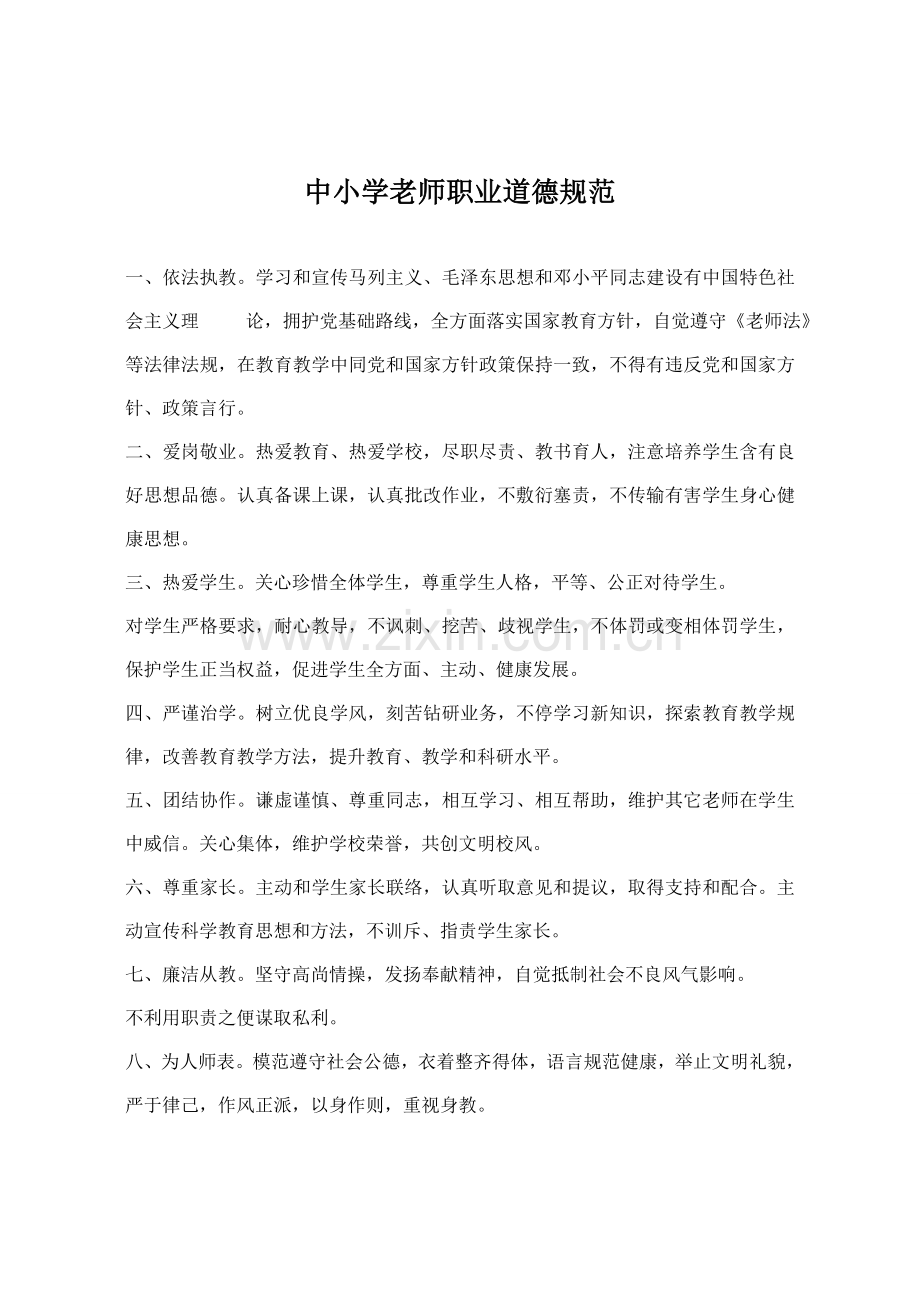 中小学老师职业道德规范

一、依法执教。学习和宣传马列主义、毛泽东思想和邓小平同志建设有中国特色社会主义理　论，拥护党基础路线，全方面落实国家教育方针，自觉遵守《老师法》等法律法规，在教育教学中同党和国家方针政策保持一致，不得有违反党和国家方针、政策言行。

二、爱岗敬业。热爱教育、热爱学校，尽职尽责、教书育人，注意培养学生含有良好思想品德。认真备课上课，认真批改作业，不敷衍塞责，不传输有害学生身心健康思想。

三、热爱学生。关心珍惜全体学生，尊重学生人格，平等、公正对待学生。

对学生严格要求，耐心教导，不讽刺、挖苦、歧视学生，不体罚或变相体罚学生，保护学生正当权益，促进学生全方面、主动、健康发展。

四、严谨治学。树立优良学风，刻苦钻研业务，不停学习新知识，探索教育教学规律，改善教育教学方法，提升教育、教学和科研水平。

五、团结协作。谦虚谨慎、尊重同志，相互学习、相互帮助，维护其它老师在学生中威信。关心集体，维护学校荣誉，共创文明校风。

六、尊重家长。主动和学生家长联络，认真听取意见和提议，取得支持和配合。主动宣传科学教育思想和方法，不训斥、指责学生家长。

七、廉洁从教。坚守高尚情操，发扬奉献精神，自觉抵制社会不良风气影响。

不利用职责之便谋取私利。

八、为人师表。模范遵守社会公德，衣着整齐得体，语言规范健康，举止文明礼貌，严于律己，作风正派，以身作则，重视身教。

www.zixin.com.cn